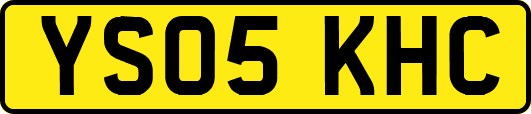 YS05 KHC